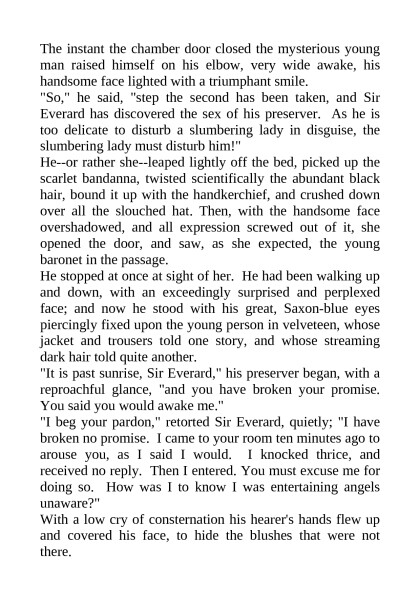 The instant the chamber door closed the mysterious young man raised himself on his elbow, very wide awake, his handsome face lighted with a triumphant smile.

"So," he said, "step the second has been taken, and Sir Everard has discovered the sex of his preserver. As he is too delicate to disturb a slumbering lady in disguise, the slumbering lady must disturb him!"

He--or rather she--leaped lightly off the bed, picked up the scarlet bandanna, twisted scientifically the abundant black hair, bound it up with the handkerchief, and crushed down over all the slouched hat. Then, with the handsome face overshadowed, and all expression screwed out of it, she opened the door, and saw, as she expected, the young baronet in the passage.

He stopped at once at sight of her. He had been walking up and down, with an exceedingly surprised and perplexed face; and now he stood with his great, Saxon-blue eyes piercingly fixed upon the young person in velveteen, whose jacket and trousers told one story, and whose streaming dark hair told quite another.

"It is past sunrise, Sir Everard," his preserver began, with a reproachful glance, "and you have broken your promise. You said you would awake me."

"I beg your pardon," retorted Sir Everard, quietly; "I have broken no promise. I came to your room ten minutes ago to arouse you, as I said I would. I knocked thrice, and received no reply. Then I entered. You must excuse me for doing so. How was I to know I was entertaining angels unaware?"

With a low cry of consternation his hearer's hands flew up and covered his face, to hide the blushes that were not there.